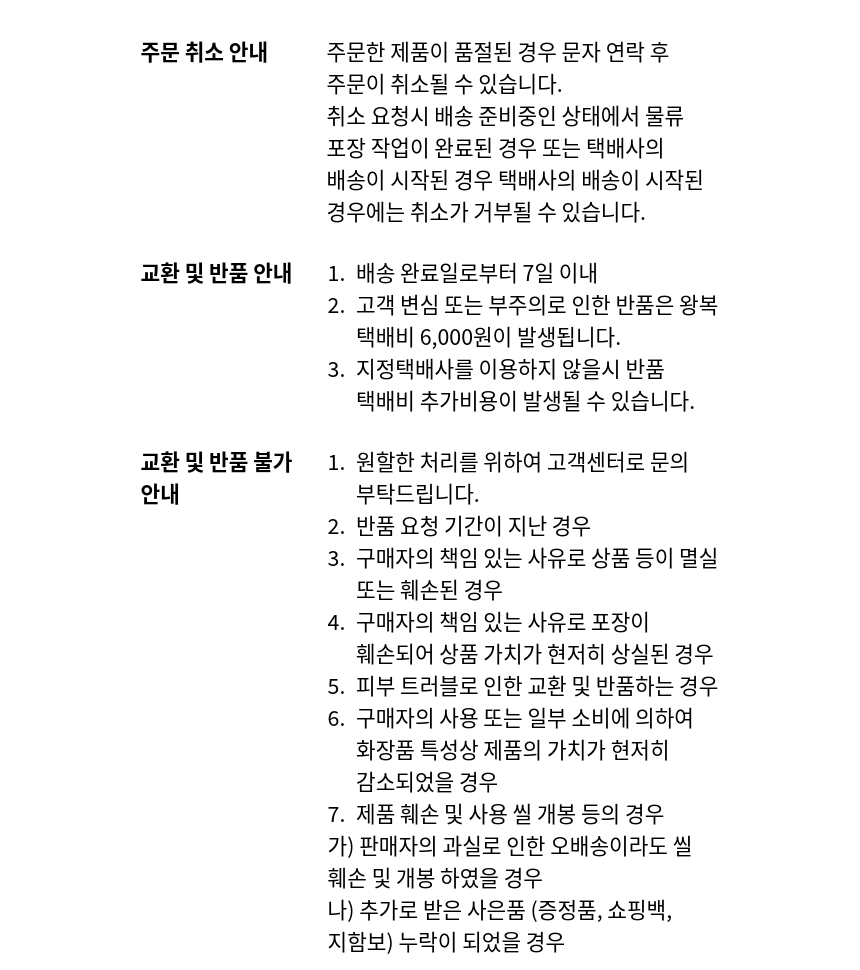 주문 취소 안내

주문한 제품이 품절된 경우 문자 연락 후 주문이 취소될 수 있습니다. 취소 요청시 배송 준비중인 상태에서 물류 포장 작업이 완료된 경우 또는 택배사의 배송이 시작된 경우 택배사의 배송이 시작된 경우에는 취소가 거부될 수 있습니다.

교환 및 반품 안내

1. 배송 완료일로부터 7일 이내
2. 고객 변심 또는 부주의로 인한 반품은 왕복 택배비 6,000원이 발생됩니다.
3. 지정택배사를 이용하지 않을시 반품 택배비 추가비용이 발생될 수 있습니다.

교환 및 반품 불가 안내

1. 원할한 처리를 위하여 고객센터로 문의 부탁드립니다.
2. 반품 요청 기간이 지난 경우
3. 구매자의 책임 있는 사유로 상품 등이 멸실 또는 훼손된 경우
4. 구매자의 책임 있는 사유로 포장이 훼손되어 상품 가치가 현저히 상실된 경우
5. 피부 트러블로 인한 교환 및 반품하는 경우
6. 구매자의 사용 또는 일부 소비에 의하여 화장품 특성상 제품의 가치가 현저히 감소되었을 경우
7. 제품 훼손 및 사용 씰 개봉 등의 경우
가) 판매자의 과실로 인한 오배송이라도 씰 훼손 및 개봉 하였을 경우
나) 추가로 받은 사은품 (증정품, 쇼핑백, 지함보) 누락이 되었을 경우